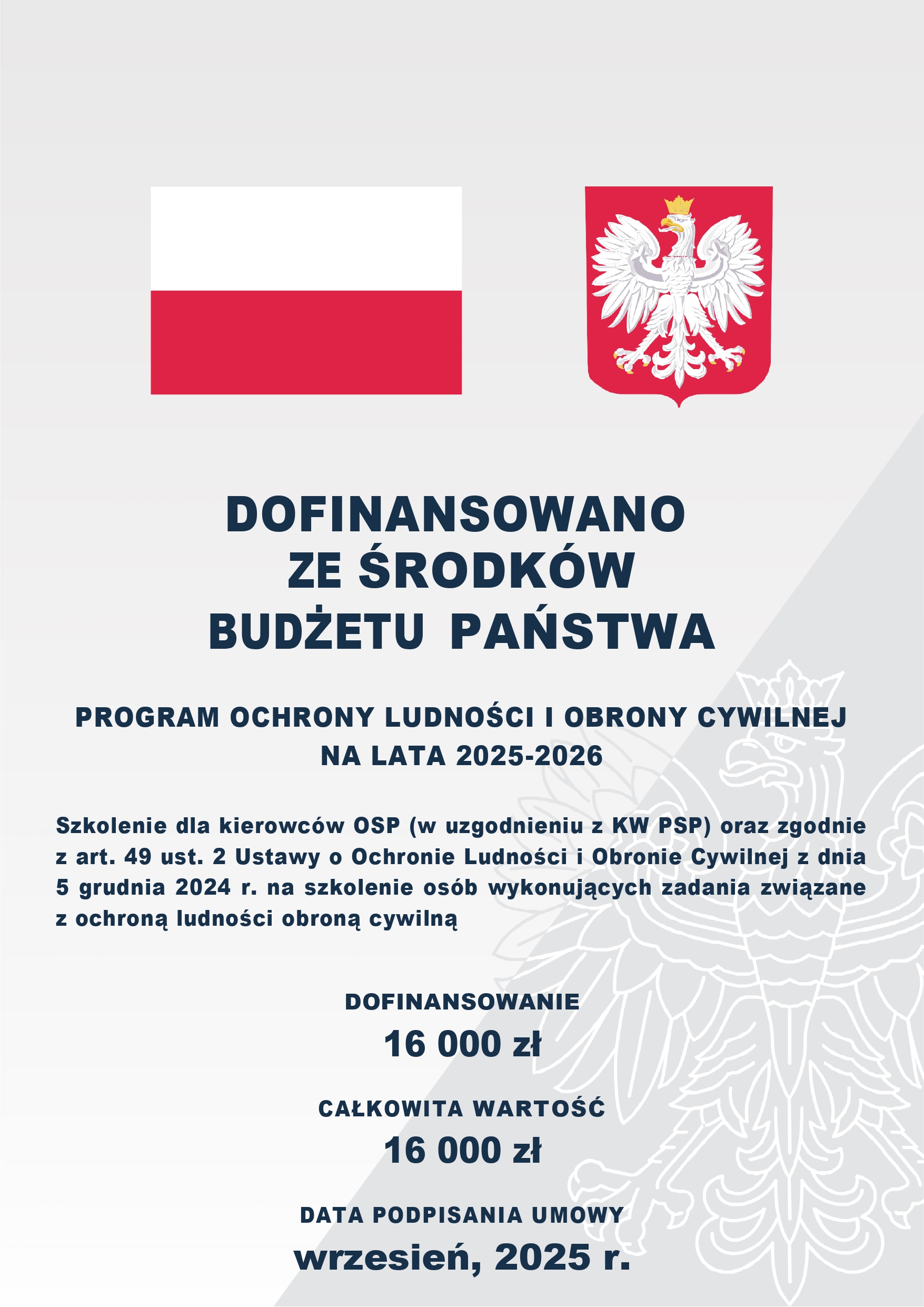 DOFINANSOWANO
ZE ŚRODKÓW
BUDŻETU PAŃSTWA

PROGRAM OCHRONY LUDNOŚCI I OBRONY CYWILNEJ
NA LATA 2025-2026

Szkolenie dla kierowców OSP (w uzgodnieniu z KW PSP) oraz zgodnie z art. 49 ust. 2 Ustawy o Ochronie Ludności i Obronie Cywilnej z dnia 5 grudnia 2024 r. na szkolenie osób wykonujących zadania związane z ochroną ludności obroną cywilną

DOFINANSOWANIE
16 000 zł

CAŁKOWITA WARTOŚĆ
16 000 zł

DATA PODPISANIA UMOWY
wrzesień, 2025 r.